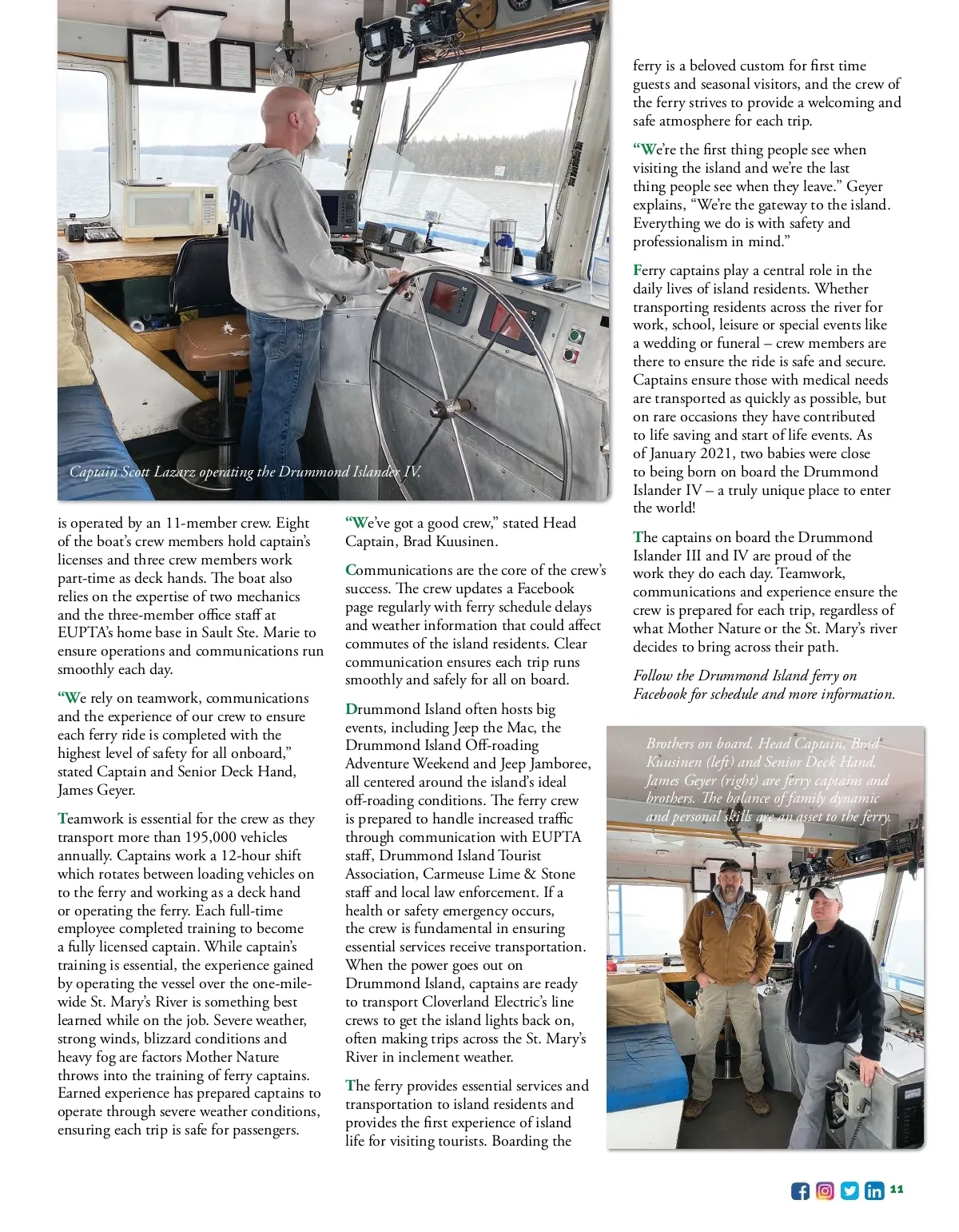 Captain Scott Lazarz operating the Drummond Islander IV.

is operated by an 11-member crew. Eight of the boat's crew members hold captain's licenses and three crew members work part-time as deck hands. The boat also relies on the expertise of two mechanics and the three-member office staff at EUPTA's home base in Sault Ste. Marie to ensure operations and communications run smoothly each day.

"We rely on teamwork, communications and the experience of our crew to ensure each ferry ride is completed with the highest level of safety for all onboard," stated Captain and Senior Deck Hand, James Geyer.

Teamwork is essential for the crew as they transport more than 195,000 vehicles annually. Captains work a 12-hour shift which rotates between loading vehicles on to the ferry and working as a deck hand or operating the ferry. Each full-time employee completed training to become a fully licensed captain. While captain's training is essential, the experience gained by operating the vessel over the one-mile-wide St. Mary's River is something best learned while on the job. Severe weather, strong winds, blizzard conditions and heavy fog are factors Mother Nature throws into the training of ferry captains. Earned experience has prepared captains to operate through severe weather conditions, ensuring each trip is safe for passengers.

"We've got a good crew," stated Head Captain, Brad Kuusinen.

Communications are the core of the crew's success. The crew updates a Facebook page regularly with ferry schedule delays and weather information that could affect commutes of the island residents. Clear communication ensures each trip runs smoothly and safely for all on board.

Drummond Island often hosts big events, including Jeep the Mac, the Drummond Island Off-roading Adventure Weekend and Jeep Jamboree, all centered around the island's ideal off-roading conditions. The ferry crew is prepared to handle increased traffic through communication with EUPTA staff, Drummond Island Tourist Association, Carmeuse Lime & Stone staff and local law enforcement. If a health or safety emergency occurs, the crew is fundamental in ensuring essential services receive transportation. When the power goes out on Drummond Island, captains are ready to transport Cloverland Electric's line crews to get the island lights back on, often making trips across the St. Mary's River in inclement weather.

The ferry provides essential services and transportation to island residents and provides the first experience of island life for visiting tourists. Boarding the ferry is a beloved custom for first time guests and seasonal visitors, and the crew of the ferry strives to provide a welcoming and safe atmosphere for each trip.

"We're the first thing people see when visiting the island and we're the last thing people see when they leave." Geyer explains, "We're the gateway to the island. Everything we do is with safety and professionalism in mind."

Ferry captains play a central role in the daily lives of island residents. Whether transporting residents across the river for work, school, leisure or special events like a wedding or funeral – crew members are there to ensure the ride is safe and secure. Captains ensure those with medical needs are transported as quickly as possible, but on rare occasions they have contributed to life saving and start of life events. As of January 2021, two babies were close to being born on board the Drummond Islander IV – a truly unique place to enter the world!

The captains on board the Drummond Islander III and IV are proud of the work they do each day. Teamwork, communications and experience ensure the crew is prepared for each trip, regardless of what Mother Nature or the St. Mary's river decides to bring across their path.

Follow the Drummond Island ferry on Facebook for schedule and more information.

Brothers on board. Head Captain, Brad Kuusinen (left) and Senior Deck Hand, James Geyer (right) are ferry captains and brothers. The balance of family dynamic and personal skills are an asset to the ferry.

11